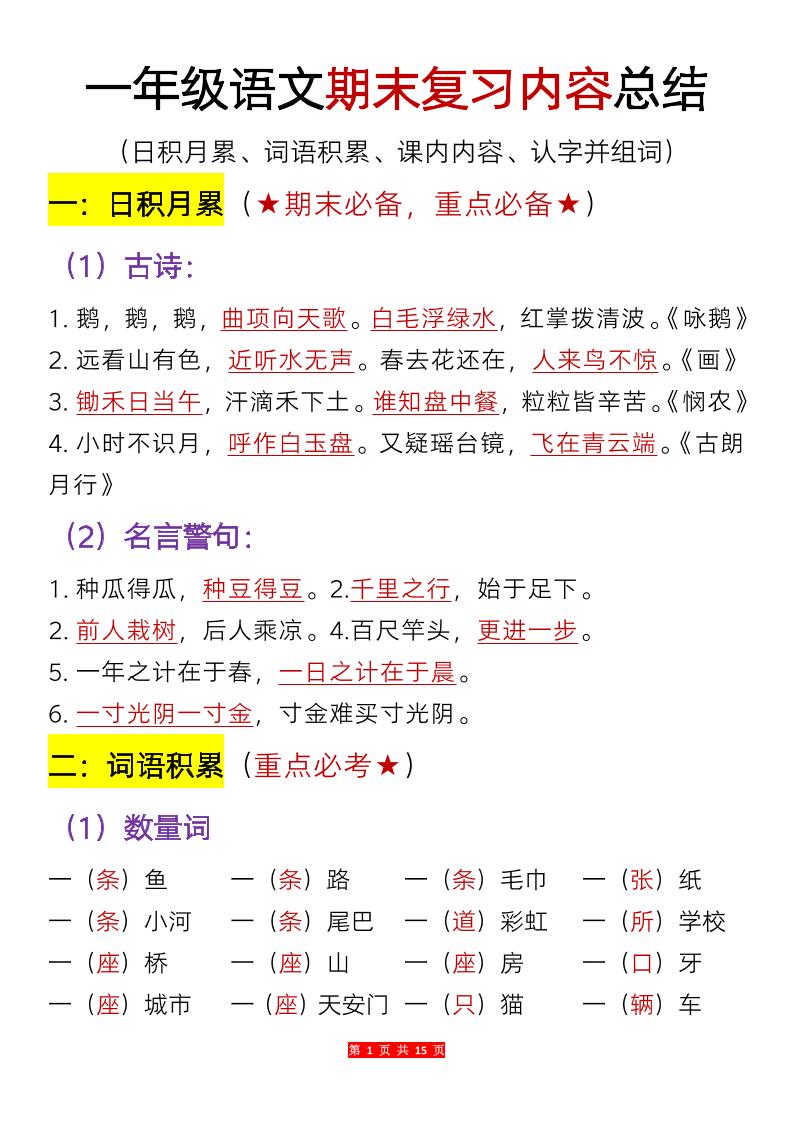 一年级语文期末复习内容总结

（日积月累、词语积累、课内内容、认字并组词）

一：日积月累（★期末必备，重点必备★）

（1）古诗：

1. 鹅，鹅，鹅，曲项向天歌。白毛浮绿水，红掌拨清波。《咏鹅》
2. 远看山有色，近听水无声。春去花还在，人来鸟不惊。《画》
3. 锄禾日当午，汗滴禾下土。谁知盘中餐，粒粒皆辛苦。《悯农》
4. 小时不识月，呼作白玉盘。又疑瑶台镜，飞在青云端。《古朗月行》

（2）名言警句：

1. 种瓜得瓜，种豆得豆。2.千里之行，始于足下。
2. 前人栽树，后人乘凉。4.百尺竿头，更进一步。
5. 一年之计在于春，一日之计在于晨。
6. 一寸光阴一寸金，寸金难买寸光阴。

二：词语积累（重点必考★）

（1）数量词

一（条）鱼　一（条）路　一（条）毛巾　一（张）纸
一（条）小河　一（条）尾巴　一（道）彩虹　一（所）学校
一（座）桥　一（座）山　一（座）房　一（口）牙
一（座）城市　一（座）天安门　一（只）猫　一（辆）车

第 1 页 共 15 页